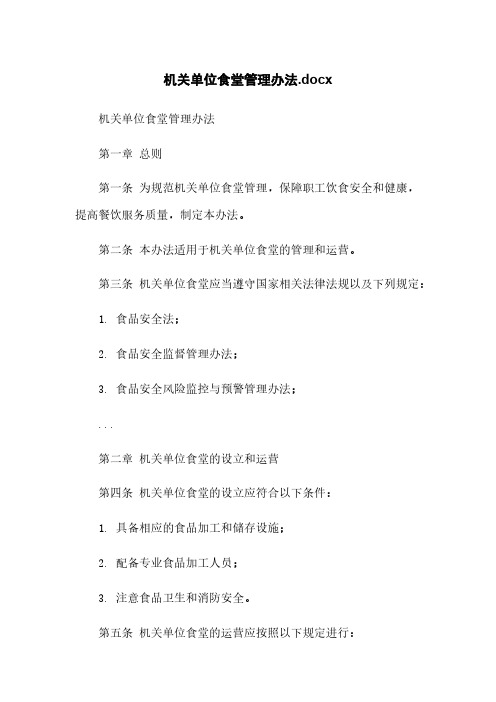 机关单位食堂管理办法.docx

机关单位食堂管理办法

第一章 总则

第一条 为规范机关单位食堂管理，保障职工饮食安全和健康，提高餐饮服务质量，制定本办法。

第二条 本办法适用于机关单位食堂的管理和运营。

第三条 机关单位食堂应当遵守国家相关法律法规以及下列规定：

1. 食品安全法；

2. 食品安全监督管理办法；

3. 食品安全风险监控与预警管理办法；

...

第二章 机关单位食堂的设立和运营

第四条 机关单位食堂的设立应符合以下条件：

1. 具备相应的食品加工和储存设施；

2. 配备专业食品加工人员；

3. 注意食品卫生和消防安全。

第五条 机关单位食堂的运营应按照以下规定进行：